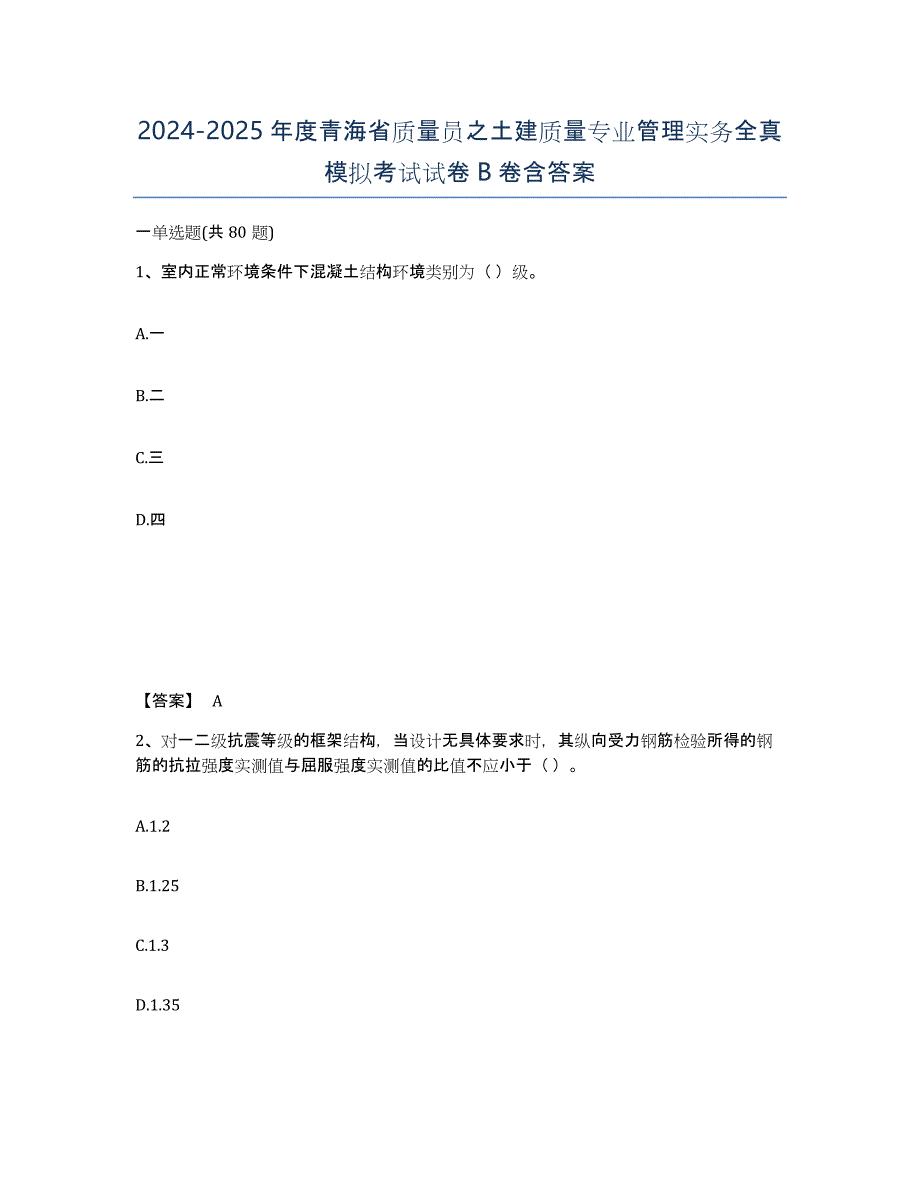 2024-2025年度青海省质量员之土建质量专业管理实务全真模拟考试试卷B卷含答案

一单选题(共80题)

1、室内正常环境条件下混凝土结构环境类别为（）级。

A.一

B.二

C.三

D.四

【答案】 A

2、对一二级抗震等级的框架结构，当设计无具体要求时，其纵向受力钢筋检验所得的钢筋的抗拉强度实测值与屈服强度实测值的比值不应小于（）。

A.1.2

B.1.25

C.1.3

D.1.35